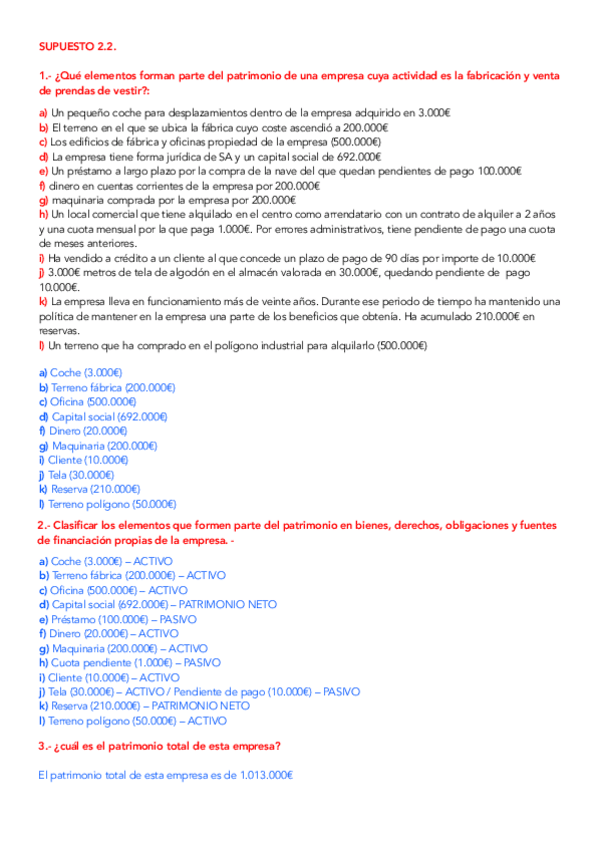 SUPUESTO 2.2.

1.- ¿Qué elementos forman parte del patrimonio de una empresa cuya actividad es la fabricación y venta de prendas de vestir?:

a) Un pequeño coche para desplazamientos dentro de la empresa adquirido en 3.000€
b) El terreno en el que se ubica la fábrica cuyo coste ascendió a 200.000€
c) Los edificios de fábrica y oficinas propiedad de la empresa (500.000€)
d) La empresa tiene forma jurídica de SA y un capital social de 692.000€
e) Un préstamo a largo plazo por la compra de la nave del que quedan pendientes de pago 100.000€
f) dinero en cuentas corrientes de la empresa por 200.000€
g) maquinaria comprada por la empresa por 200.000€
h) Un local comercial que tiene alquilado en el centro como arrendatario con un contrato de alquiler a 2 años y una cuota mensual por la que paga 1.000€. Por errores administrativos, tiene pendiente de pago una cuota de meses anteriores.
i) Ha vendido a crédito a un cliente al que concede un plazo de pago de 90 días por importe de 10.000€
j) 3.000€ metros de tela de algodón en el almacén valorada en 30.000€, quedando pendiente de pago 10.000€.
k) La empresa lleva en funcionamiento más de veinte años. Durante ese periodo de tiempo ha mantenido una política de mantener en la empresa una parte de los beneficios que obtenía. Ha acumulado 210.000€ en reservas.
l) Un terreno que ha comprado en el polígono industrial para alquilarlo (500.000€)

a) Coche (3.000€)
b) Terreno fábrica (200.000€)
c) Oficina (500.000€)
d) Capital social (692.000€)
f) Dinero (20.000€)
g) Maquinaria (200.000€)
i) Cliente (10.000€)
j) Tela (30.000€)
k) Reserva (210.000€)
l) Terreno polígono (50.000€)

2.- Clasificar los elementos que formen parte del patrimonio en bienes, derechos, obligaciones y fuentes de financiación propias de la empresa. -

a) Coche (3.000€) – ACTIVO
b) Terreno fábrica (200.000€) – ACTIVO
c) Oficina (500.000€) – ACTIVO
d) Capital social (692.000€) – PATRIMONIO NETO
e) Préstamo (100.000€) – PASIVO
f) Dinero (20.000€) – ACTIVO
g) Maquinaria (200.000€) – ACTIVO
h) Cuota pendiente (1.000€) – PASIVO
i) Cliente (10.000€) – ACTIVO
j) Tela (30.000€) – ACTIVO / Pendiente de pago (10.000€) – PASIVO
k) Reserva (210.000€) – PATRIMONIO NETO
l) Terreno polígono (50.000€) – ACTIVO

3.- ¿cuál es el patrimonio total de esta empresa?

El patrimonio total de esta empresa es de 1.013.000€